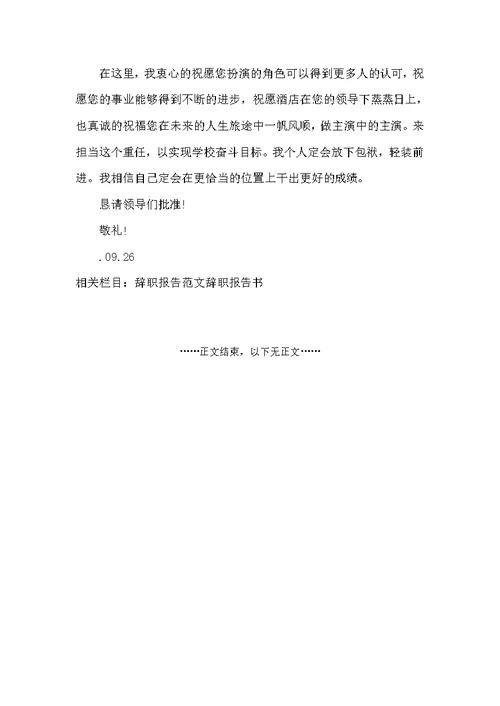 在这里，我衷心的祝愿您扮演的角色可以得到更多人的认可，祝愿您的事业能够得到不断的进步，祝愿酒店在您的领导下蒸蒸日上，也真诚的祝福您在未来的人生旅途中一帆风顺，做主演中的主演。来担当这个重任，以实现学校奋斗目标。我个人定会放下包袱，轻装前进。我相信自己定会在更恰当的位置上干出更好的成绩。

恳请领导们批准!

敬礼!

.09.26

相关栏目：辞职报告范文辞职报告书

……正文结束，以下无正文……